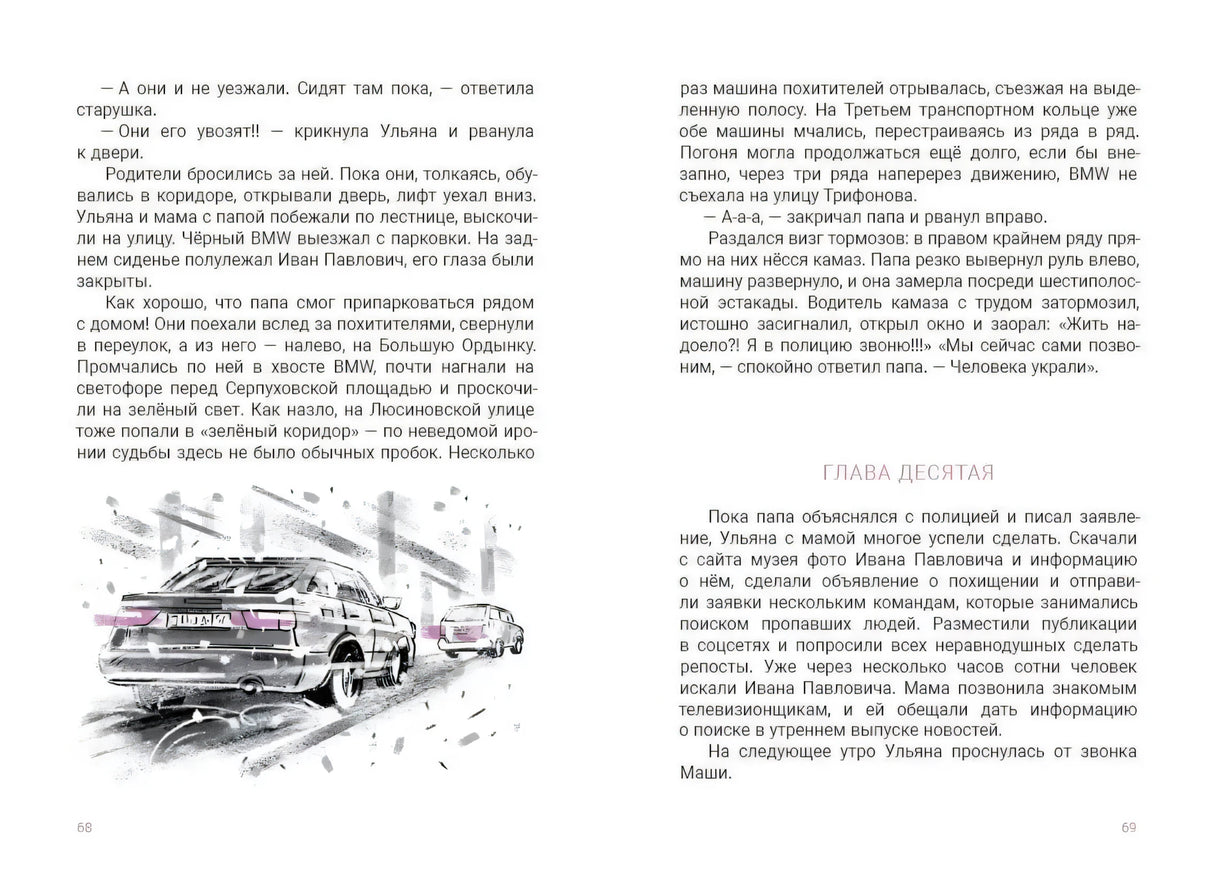 — А они и не уезжали. Сидят там пока, — ответила старушка.

— Они его увозят!! — крикнула Ульяна и рванула к двери.

Родители бросились за ней. Пока они, толкаясь, обувались в коридоре, открывали дверь, лифт уехал вниз. Ульяна и мама с папой побежали по лестнице, выскочили на улицу. Чёрный BMW выезжал с парковки. На заднем сиденье полулежал Иван Павлович, его глаза были закрыты.

Как хорошо, что папа смог припарковаться рядом с домом! Они поехали вслед за похитителями, свернули в переулок, а из него — налево, на Большую Ордынку. Промчались по ней в хвосте BMW, почти нагнали на светофоре перед Серпуховской площадью и проскочили на зелёный свет. Как назло, на Люсиновской улице тоже попали в «зелёный коридор» — по неведомой иронии судьбы здесь не было обычных пробок. Несколько

68

раз машина похитителей отрывалась, съезжая на выделенную полосу. На Третьем транспортном кольце уже обе машины мчались, перестраиваясь из ряда в ряд. Погоня могла продолжаться ещё долго, если бы внезапно, через три ряда наперерез движению, BMW не съехала на улицу Трифонова.

— А-а-а, — закричал папа и рванул вправо.

Раздался визг тормозов: в правом крайнем ряду прямо на них нёсся камаз. Папа резко вывернул руль влево, машину развернуло, и она замерла посреди шестиполосной эстакады. Водитель камаза с трудом затормозил, истошно засигналил, открыл окно и заорал: «Жить надоело?! Я в полицию звоню!!!» «Мы сейчас сами позвоним, — спокойно ответил папа. — Человека украли».

ГЛАВА ДЕСЯТАЯ

Пока папа объяснялся с полицией и писал заявление, Ульяна с мамой многое успели сделать. Скачали с сайта музея фото Ивана Павловича и информацию о нём, сделали объявление о похищении и отправили заявки нескольким командам, которые занимались поиском пропавших людей. Разместили публикации в соцсетях и попросили всех неравнодушных сделать репосты. Уже через несколько часов сотни человек искали Ивана Павловича. Мама позвонила знакомым телевизионщикам, и ей обещали дать информацию о поиске в утреннем выпуске новостей.

На следующее утро Ульяна проснулась от звонка Маши.

69